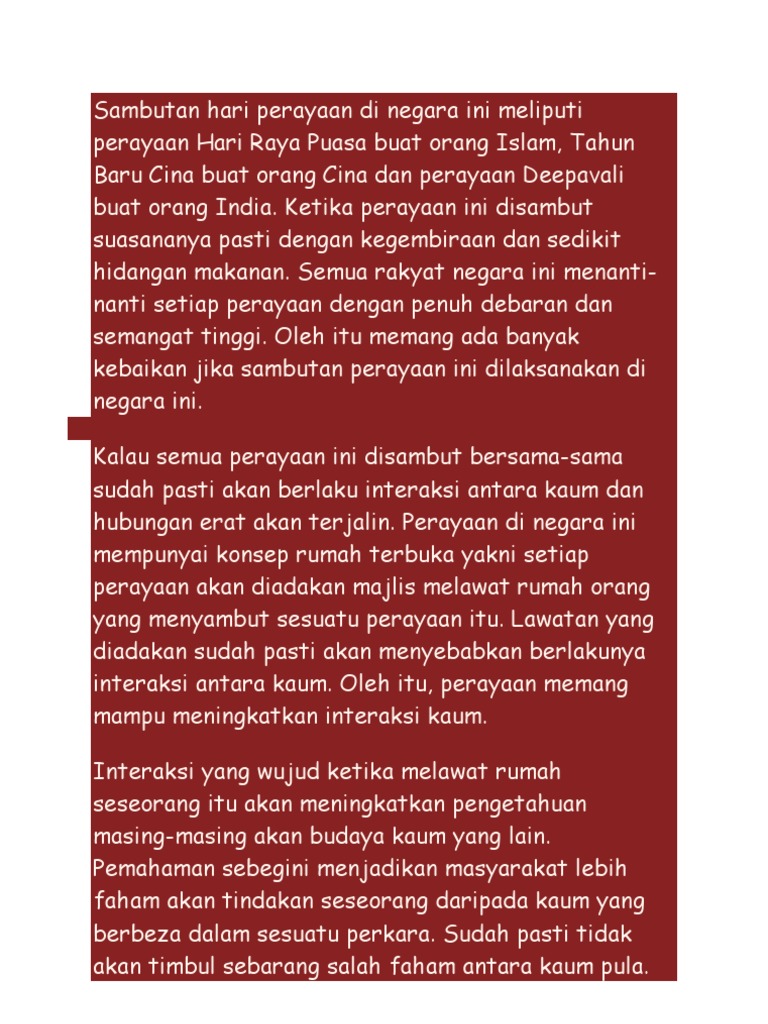 Sambutan hari perayaan di negara ini meliputi perayaan Hari Raya Puasa buat orang Islam, Tahun Baru Cina buat orang Cina dan perayaan Deepavali buat orang India. Ketika perayaan ini disambut suasananya pasti dengan kegembiraan dan sedikit hidangan makanan. Semua rakyat negara ini menanti-nanti setiap perayaan dengan penuh debaran dan semangat tinggi. Oleh itu memang ada banyak kebaikan jika sambutan perayaan ini dilaksanakan di negara ini.

Kalau semua perayaan ini disambut bersama-sama sudah pasti akan berlaku interaksi antara kaum dan hubungan erat akan terjalin. Perayaan di negara ini mempunyai konsep rumah terbuka yakni setiap perayaan akan diadakan majlis melawat rumah orang yang menyambut sesuatu perayaan itu. Lawatan yang diadakan sudah pasti akan menyebabkan berlakunya interaksi antara kaum. Oleh itu, perayaan memang mampu meningkatkan interaksi kaum.

Interaksi yang wujud ketika melawat rumah seseorang itu akan meningkatkan pengetahuan masing-masing akan budaya kaum yang lain. Pemahaman sebegini menjadikan masyarakat lebih faham akan tindakan seseorang daripada kaum yang berbeza dalam sesuatu perkara. Sudah pasti tidak akan timbul sebarang salah faham antara kaum pula.